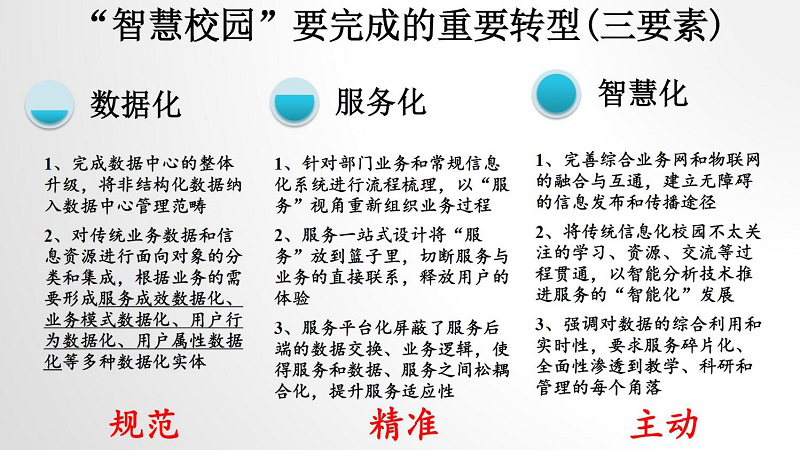 “智慧校园”要完成的重要转型(三要素)

数据化

1、完成数据中心的整体升级，将非结构化数据纳入数据中心管理范畴

2、对传统业务数据和信息资源进行面向对象的分类和集成，根据业务的需要形成服务成效数据化、业务模式数据化、用户行为数据化、用户属性数据化等多种数据化实体

规范

服务化

1、针对部门业务和常规信息化系统进行流程梳理，以“服务”视角重新组织业务过程

2、服务一站式设计将“服务”放到篮子里，切断服务与业务的直接联系，释放用户的体验

3、服务平台化屏蔽了服务后端的数据交换、业务逻辑，使得服务和数据、服务之间松耦合化，提升服务适应性

精准

智慧化

1、完善综合业务网和物联网的融合与互通，建立无障碍的信息发布和传播途径

2、将传统信息化校园不太关注的学习、资源、交流等过程贯通，以智能分析技术推进服务的“智能化”发展

3、强调对数据的综合利用和实时性，要求服务碎片化、全面性渗透到教学、科研和管理的每个角落

主动